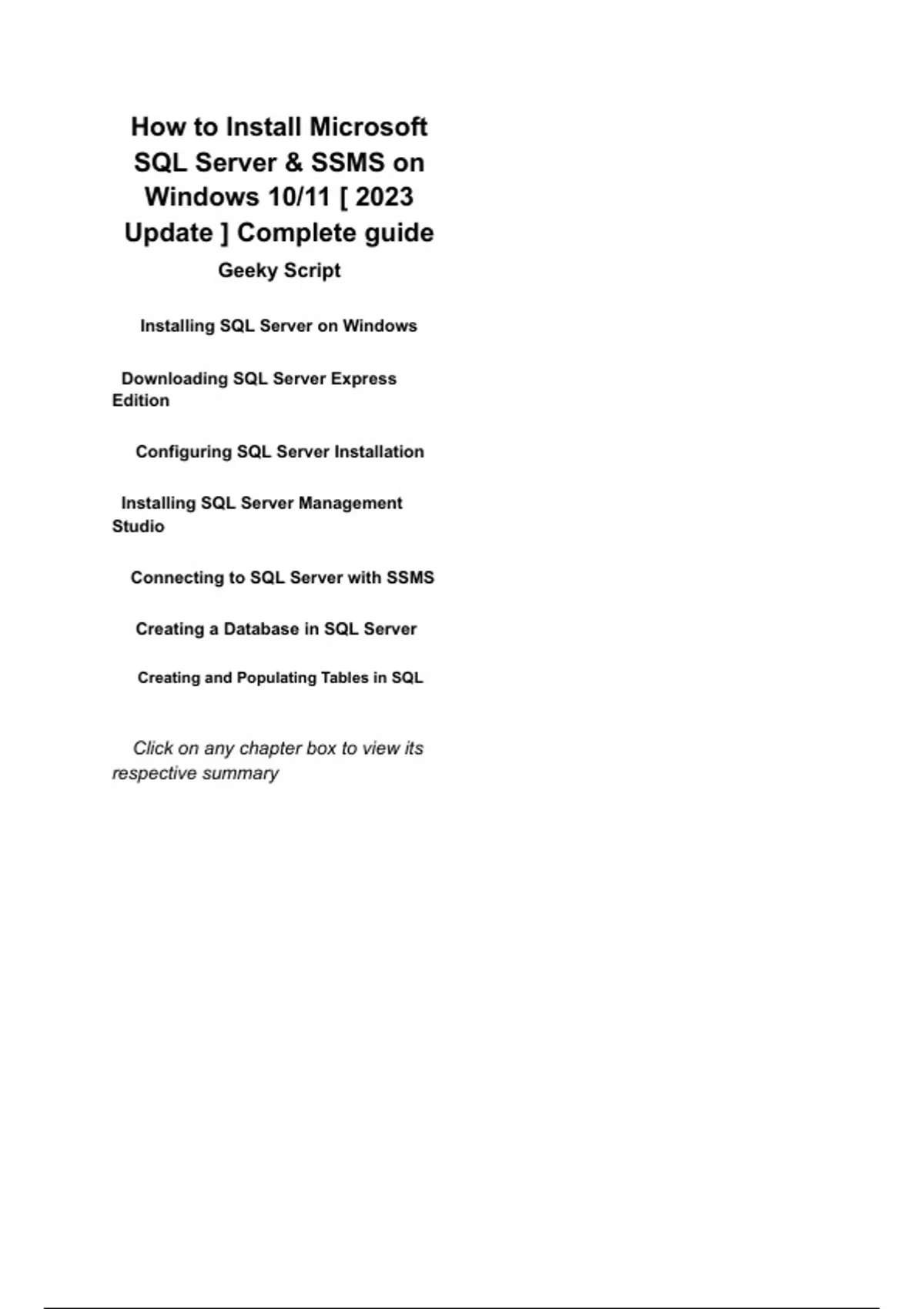 How to Install Microsoft SQL Server & SSMS on Windows 10/11 [ 2023 Update ] Complete guide

Geeky Script

Installing SQL Server on Windows

Downloading SQL Server Express Edition

Configuring SQL Server Installation

Installing SQL Server Management Studio

Connecting to SQL Server with SSMS

Creating a Database in SQL Server

Creating and Populating Tables in SQL

Click on any chapter box to view its respective summary